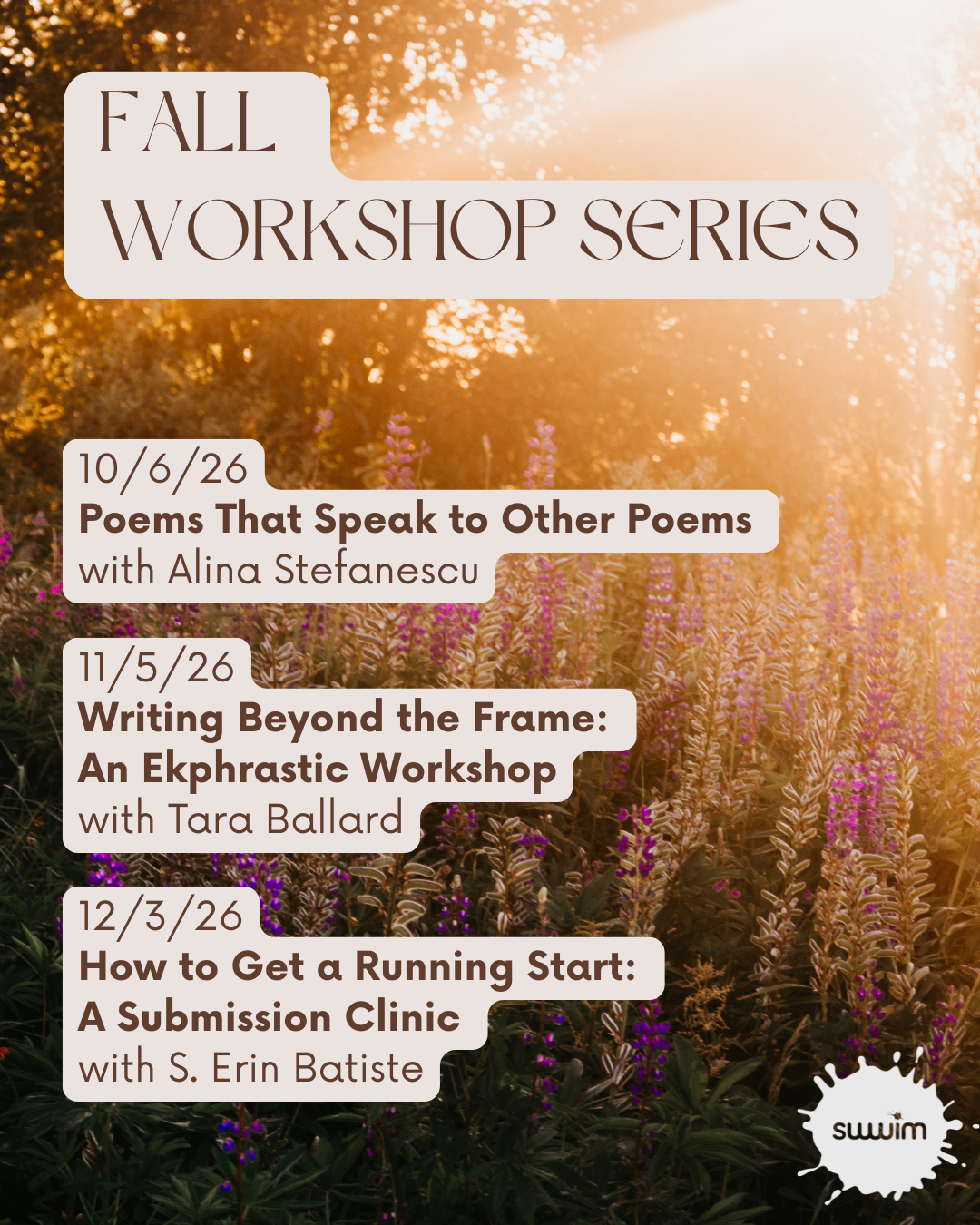 FALL
WORKSHOP SERIES

10/6/26
Poems That Speak to Other Poems
with Alina Stefanescu

11/5/26
Writing Beyond the Frame:
An Ekphrastic Workshop
with Tara Ballard

12/3/26
How to Get a Running Start:
A Submission Clinic
with S. Erin Batiste

swwim